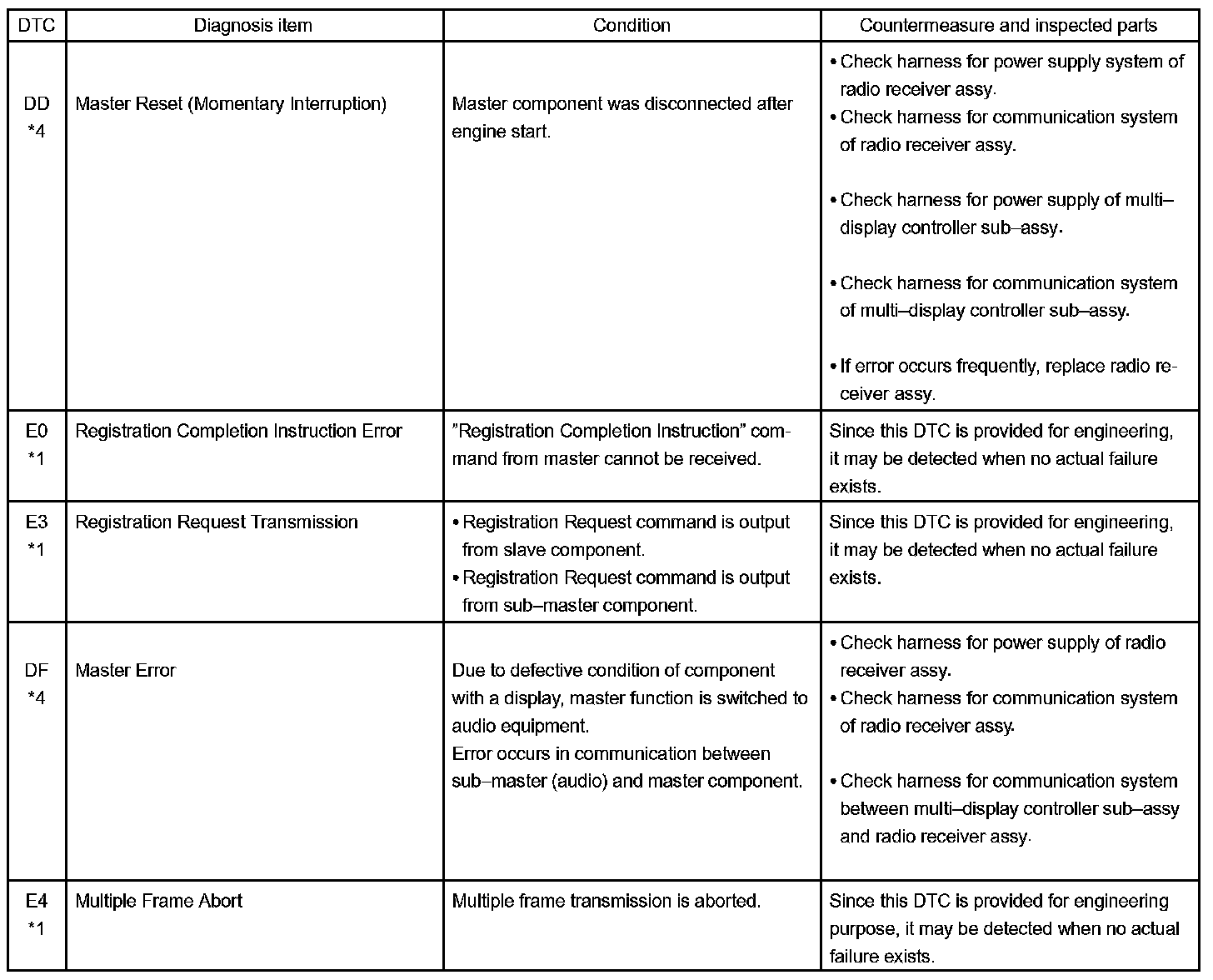 | DTC | Diagnosis item | Condition | Countermeasure and inspected parts |
|---|---|---|---|
| DD *4 | Master Reset (Momentary Interruption) | Master component was disconnected after engine start. | • Check harness for power supply system of radio receiver assy. • Check harness for communication system of radio receiver assy. • Check harness for power supply of multi–display controller sub–assy. • Check harness for communication system of multi–display controller sub–assy. • If error occurs frequently, replace radio receiver assy. |
| E0 *1 | Registration Completion Instruction Error | "Registration Completion Instruction" command from master cannot be received. | Since this DTC is provided for engineering, it may be detected when no actual failure exists. |
| E3 *1 | Registration Request Transmission | • Registration Request command is output from slave component. • Registration Request command is output from sub–master component. | Since this DTC is provided for engineering, it may be detected when no actual failure exists. |
| DF *4 | Master Error | Due to defective condition of component with a display, master function is switched to audio equipment. Error occurs in communication between sub–master (audio) and master component. | • Check harness for power supply of radio receiver assy. • Check harness for communication system of radio receiver assy. • Check harness for communication system between multi–display controller sub–assy and radio receiver assy. |
| E4 *1 | Multiple Frame Abort | Multiple frame transmission is aborted. | Since this DTC is provided for engineering purpose, it may be detected when no actual failure exists. |